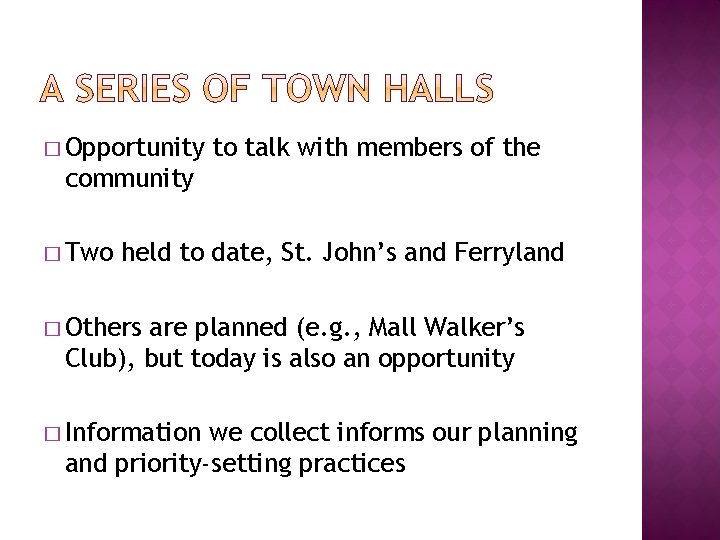 A SERIES OF TOWN HALLS

□ Opportunity to talk with members of the community

□ Two held to date, St. John’s and Ferryland

□ Others are planned (e.g., Mall Walker’s Club), but today is also an opportunity

□ Information we collect informs our planning and priority-setting practices